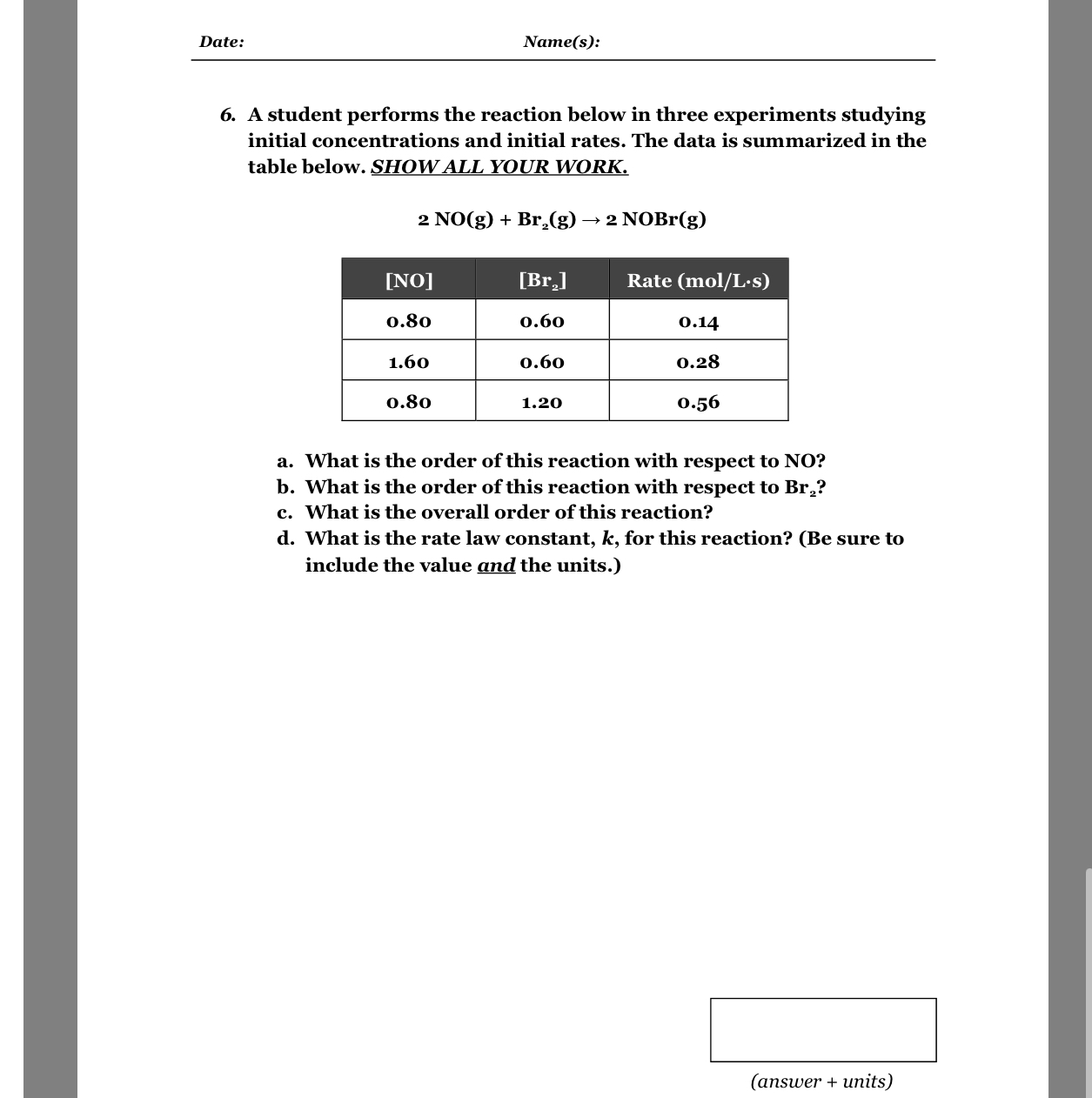 Date: Name(s):

6. A student performs the reaction below in three experiments studying initial concentrations and initial rates. The data is summarized in the table below. SHOW ALL YOUR WORK.

$2\ NO(g) + Br_2(g) \rightarrow 2\ NOBr(g)$

| [NO] | [$Br_2$] | Rate (mol/L·s) |
|---|---|---|
| 0.80 | 0.60 | 0.14 |
| 1.60 | 0.60 | 0.28 |
| 0.80 | 1.20 | 0.56 |

a. What is the order of this reaction with respect to NO?
b. What is the order of this reaction with respect to $Br_2$?
c. What is the overall order of this reaction?
d. What is the rate law constant, $k$, for this reaction? (Be sure to include the value and the units.)

(answer + units)